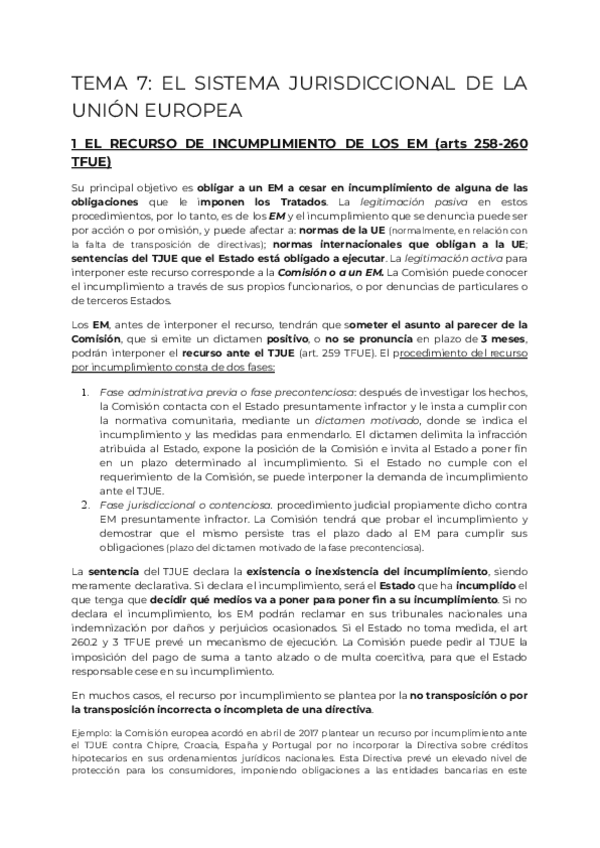 TEMA 7: EL SISTEMA JURISDICCIONAL DE LA UNIÓN EUROPEA

1 EL RECURSO DE INCUMPLIMIENTO DE LOS EM (arts 258-260 TFUE)

Su principal objetivo es obligar a un EM a cesar en incumplimiento de alguna de las obligaciones que le imponen los Tratados. La legitimación pasiva en estos procedimientos, por lo tanto, es de los EM y el incumplimiento que se denuncia puede ser por acción o por omisión, y puede afectar a: normas de la UE (normalmente, en relación con la falta de transposición de directivas); normas internacionales que obligan a la UE; sentencias del TJUE que el Estado está obligado a ejecutar. La legitimación activa para interponer este recurso corresponde a la Comisión o a un EM. La Comisión puede conocer el incumplimiento a través de sus propios funcionarios, o por denuncias de particulares o de terceros Estados.

Los EM, antes de interponer el recurso, tendrán que someter el asunto al parecer de la Comisión, que si emite un dictamen positivo, o no se pronuncia en plazo de 3 meses, podrán interponer el recurso ante el TJUE (art. 259 TFUE). El procedimiento del recurso por incumplimiento consta de dos fases:

1. Fase administrativa previa o fase precontenciosa: después de investigar los hechos, la Comisión contacta con el Estado presuntamente infractor y le insta a cumplir con la normativa comunitaria, mediante un dictamen motivado, donde se indica el incumplimiento y las medidas para enmendarlo. El dictamen delimita la infracción atribuida al Estado, expone la posición de la Comisión e invita al Estado a poner fin en un plazo determinado al incumplimiento. Si el Estado no cumple con el requerimiento de la Comisión, se puede interponer la demanda de incumplimiento ante el TJUE.
2. Fase jurisdiccional o contenciosa. procedimiento judicial propiamente dicho contra EM presuntamente infractor. La Comisión tendrá que probar el incumplimiento y demostrar que el mismo persiste tras el plazo dado al EM para cumplir sus obligaciones (plazo del dictamen motivado de la fase precontenciosa).

La sentencia del TJUE declara la existencia o inexistencia del incumplimiento, siendo meramente declarativa. Si declara el incumplimiento, será el Estado que ha incumplido el que tenga que decidir qué medios va a poner para poner fin a su incumplimiento. Si no declara el incumplimiento, los EM podrán reclamar en sus tribunales nacionales una indemnización por daños y perjuicios ocasionados. Si el Estado no toma medida, el art 260.2 y 3 TFUE prevé un mecanismo de ejecución. La Comisión puede pedir al TJUE la imposición del pago de suma a tanto alzado o de multa coercitiva, para que el Estado responsable cese en su incumplimiento.

En muchos casos, el recurso por incumplimiento se plantea por la no transposición o por la transposición incorrecta o incompleta de una directiva.

Ejemplo: la Comisión europea acordó en abril de 2017 plantear un recurso por incumplimiento ante el TJUE contra Chipre, Croacia, España y Portugal por no incorporar la Directiva sobre créditos hipotecarios en sus ordenamientos jurídicos nacionales. Esta Directiva prevé un elevado nivel de protección para los consumidores, imponiendo obligaciones a las entidades bancarias en este